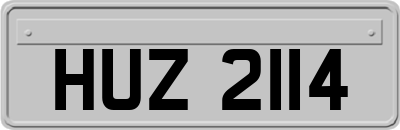 HUZ 2114